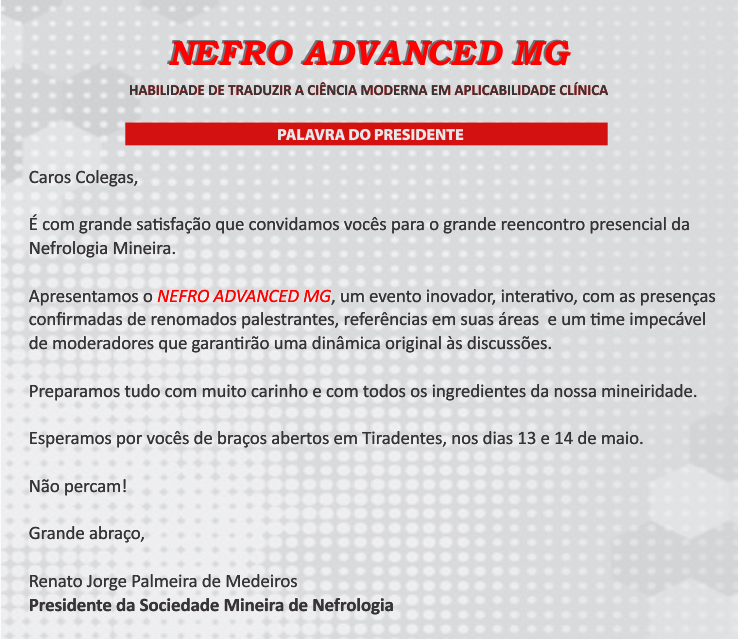 NEFRO ADVANCED MG

HABILIDADE DE TRADUZIR A CIÊNCIA MODERNA EM APLICABILIDADE CLÍNICA

PALAVRA DO PRESIDENTE

Caros Colegas,

É com grande satisfação que convidamos vocês para o grande reencontro presencial da Nefrologia Mineira.

Apresentamos o NEFRO ADVANCED MG, um evento inovador, interativo, com as presenças confirmadas de renomados palestrantes, referências em suas áreas  e um time impecável de moderadores que garantirão uma dinâmica original às discussões.

Preparamos tudo com muito carinho e com todos os ingredientes da nossa mineiridade.

Esperamos por vocês de braços abertos em Tiradentes, nos dias 13 e 14 de maio.

Não percam!

Grande abraço,

Renato Jorge Palmeira de Medeiros
Presidente da Sociedade Mineira de Nefrologia